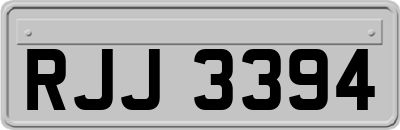 RJJ 3394